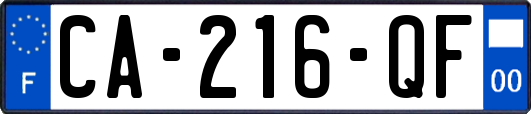 F
CA-216-QF
00